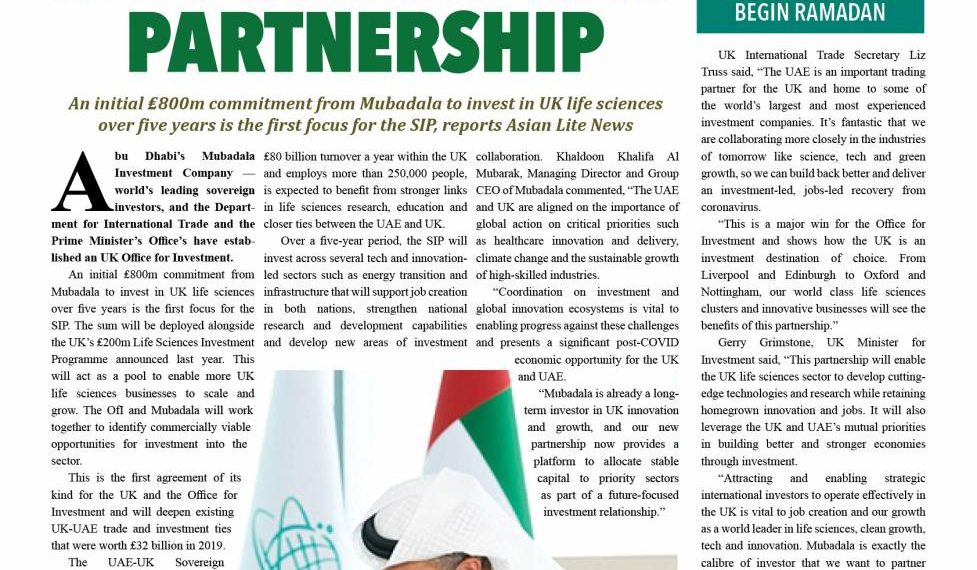 PARTNERSHIP

An initial £800m commitment from Mubadala to invest in UK life sciences over five years is the first focus for the SIP, reports Asian Lite News

Abu Dhabi's Mubadala Investment Company — world's leading sovereign investors, and the Department for International Trade and the Prime Minister's Office's have established an UK Office for Investment.

An initial £800m commitment from Mubadala to invest in UK life sciences over five years is the first focus for the SIP. The sum will be deployed alongside the UK's £200m Life Sciences Investment Programme announced last year. This will act as a pool to enable more UK life sciences businesses to scale and grow. The OfI and Mubadala will work together to identify commercially viable opportunities for investment into the sector.

This is the first agreement of its kind for the UK and the Office for Investment and will deepen existing UK-UAE trade and investment ties that were worth £32 billion in 2019.

The UAE-UK Sovereign

£80 billion turnover a year within the UK and employs more than 250,000 people, is expected to benefit from stronger links in life sciences research, education and closer ties between the UAE and UK.

Over a five-year period, the SIP will invest across several tech and innovation-led sectors such as energy transition and infrastructure that will support job creation in both nations, strengthen national research and development capabilities and develop new areas of investment

collaboration. Khaldoon Khalifa Al Mubarak, Managing Director and Group CEO of Mubadala commented, "The UAE and UK are aligned on the importance of global action on critical priorities such as healthcare innovation and delivery, climate change and the sustainable growth of high-skilled industries.

"Coordination on investment and global innovation ecosystems is vital to enabling progress against these challenges and presents a significant post-COVID economic opportunity for the UK and UAE.

"Mubadala is already a long-term investor in UK innovation and growth, and our new partnership now provides a platform to allocate stable capital to priority sectors as part of a future-focused investment relationship."

BEGIN RAMADAN

UK International Trade Secretary Liz Truss said, "The UAE is an important trading partner for the UK and home to some of the world's largest and most experienced investment companies. It's fantastic that we are collaborating more closely in the industries of tomorrow like science, tech and green growth, so we can build back better and deliver an investment-led, jobs-led recovery from coronavirus.

"This is a major win for the Office for Investment and shows how the UK is an investment destination of choice. From Liverpool and Edinburgh to Oxford and Nottingham, our world class life sciences clusters and innovative businesses will see the benefits of this partnership."

Gerry Grimstone, UK Minister for Investment said, "This partnership will enable the UK life sciences sector to develop cutting-edge technologies and research while retaining homegrown innovation and jobs. It will also leverage the UK and UAE's mutual priorities in building better and stronger economies through investment.

"Attracting and enabling strategic international investors to operate effectively in the UK is vital to job creation and our growth as a world leader in life sciences, clean growth, tech and innovation. Mubadala is exactly the calibre of investor that we want to partner